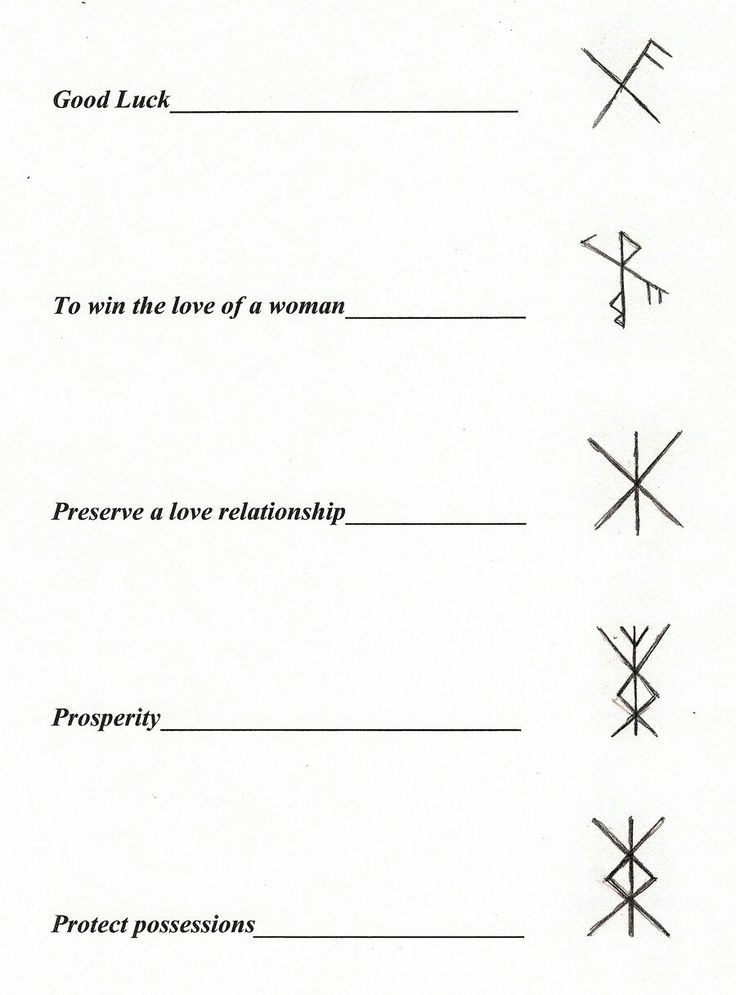 Good Luck____

To win the love of a woman____

Preserve a love relationship____

Prosperity____

Protect possessions____